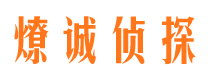 燎诚侦探